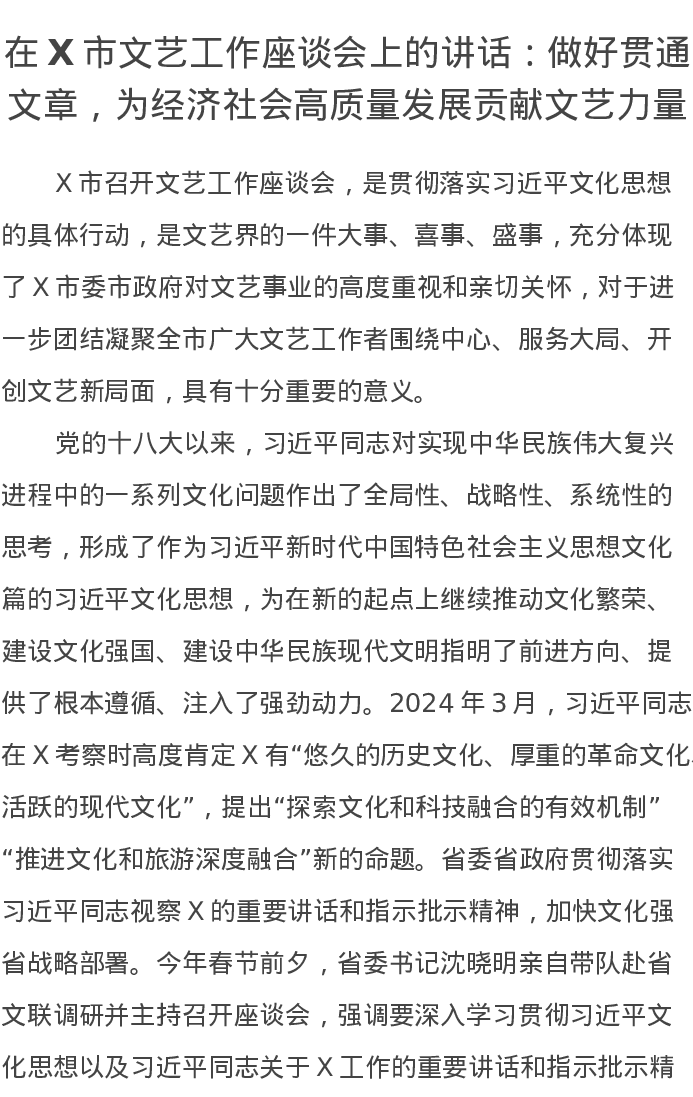 在 X 市文艺工作座谈会上的讲话：做好贯通文章，为经济社会高质量发展贡献文艺力量

X 市召开文艺工作座谈会，是贯彻落实习近平文化思想的具体行动，是文艺界的一件大事、喜事、盛事，充分体现了 X 市委市政府对文艺事业的高度重视和亲切关怀，对于进一步团结凝聚全市广大文艺工作者围绕中心、服务大局、开创文艺新局面，具有十分重要的意义。

党的十八大以来，习近平同志对实现中华民族伟大复兴进程中的一系列文化问题作出了全局性、战略性、系统性的思考，形成了作为习近平新时代中国特色社会主义思想文化篇的习近平文化思想，为在新的起点上继续推动文化繁荣、建设文化强国、建设中华民族现代文明指明了前进方向、提供了根本遵循、注入了强劲动力。2024 年 3 月，习近平同志在 X 考察时高度肯定 X 有“悠久的历史文化、厚重的革命文化、活跃的现代文化”，提出“探索文化和科技融合的有效机制”“推进文化和旅游深度融合”新的命题。省委省政府贯彻落实习近平同志视察 X 的重要讲话和指示批示精神，加快文化强省战略部署。今年春节前夕，省委书记沈晓明亲自带队赴省文联调研并主持召开座谈会，强调要深入学习贯彻习近平文化思想以及习近平同志关于 X 工作的重要讲话和指示批示精